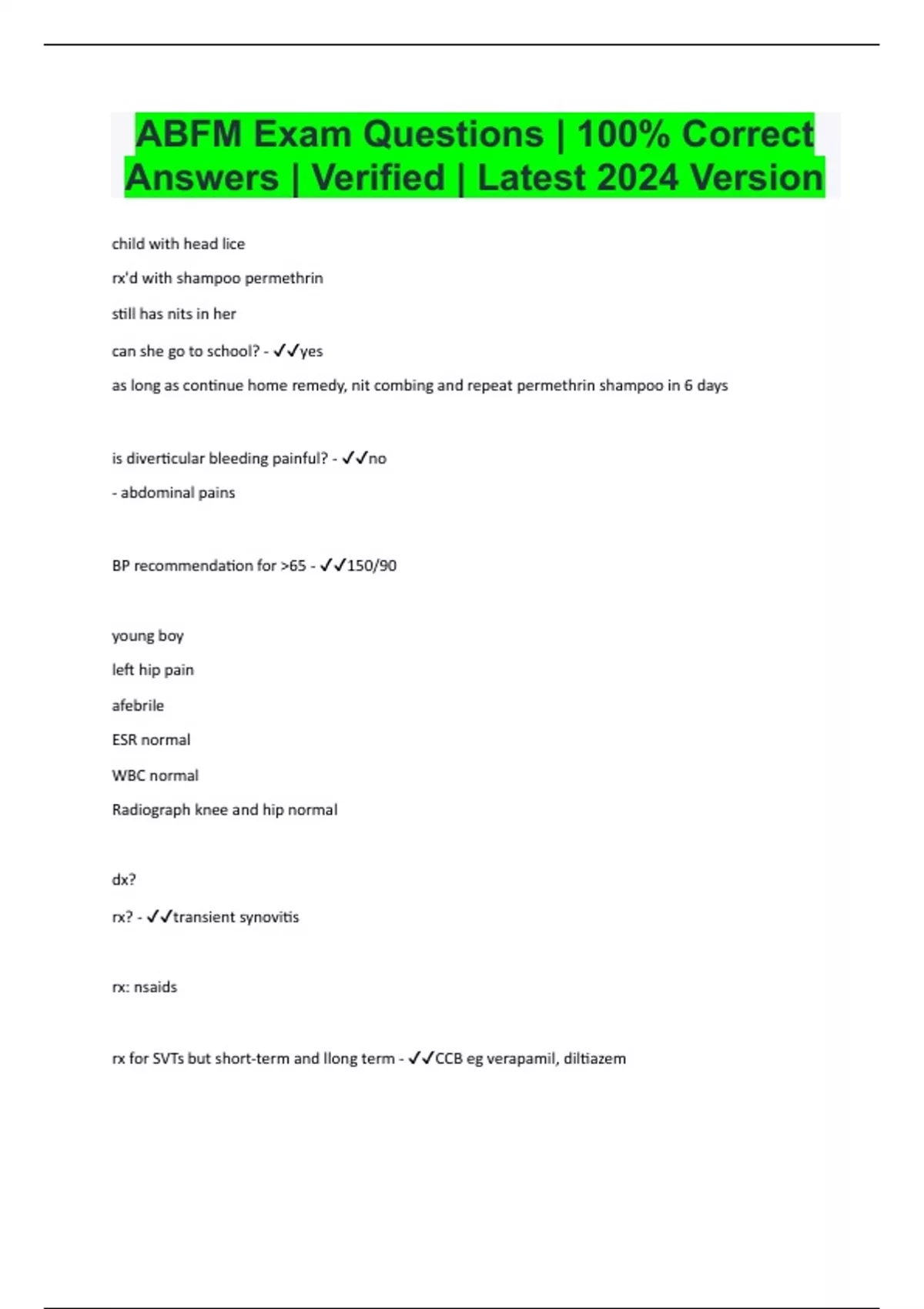 ABFM Exam Questions | 100% Correct Answers | Verified | Latest 2024 Version

child with head lice

rx'd with shampoo permethrin

still has nits in her

can she go to school? - ✓✓yes

as long as continue home remedy, nit combing and repeat permethrin shampoo in 6 days

is diverticular bleeding painful? - ✓✓no

- abdominal pains

BP recommendation for >65 - ✓✓150/90

young boy

left hip pain

afebrile

ESR normal

WBC normal

Radiograph knee and hip normal

dx?

rx? - ✓✓transient synovitis

rx: nsaids

rx for SVTs but short-term and llong term - ✓✓CCB eg verapamil, diltiazem